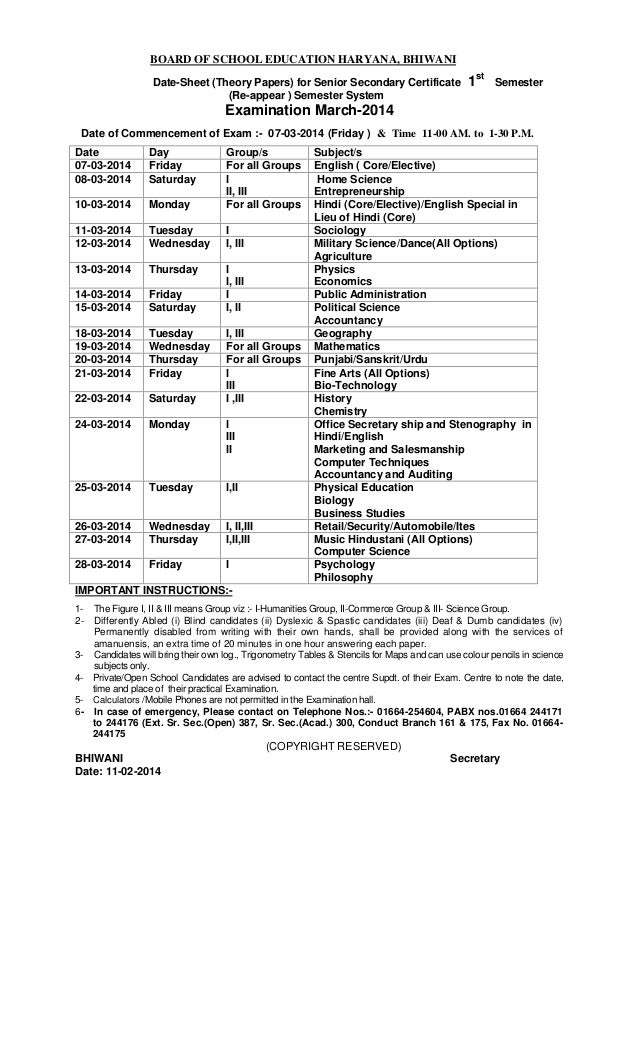 BOARD OF SCHOOL EDUCATION HARYANA, BHIWANI

Date-Sheet (Theory Papers) for Senior Secondary Certificate $1^{st}$ Semester (Re-appear ) Semester System

Examination March-2014

Date of Commencement of Exam :- 07-03-2014 (Friday ) & Time 11-00 AM. to 1-30 P.M.

| Date | Day | Group/s | Subject/s |
|---|---|---|---|
| 07-03-2014 | Friday | For all Groups | English ( Core/Elective) |
| 08-03-2014 | Saturday | I<br>II, III | Home Science<br>Entrepreneurship |
| 10-03-2014 | Monday | For all Groups | Hindi (Core/Elective)/English Special in Lieu of Hindi (Core) |
| 11-03-2014 | Tuesday | I | Sociology |
| 12-03-2014 | Wednesday | I, III | Military Science/Dance(All Options)<br>Agriculture |
| 13-03-2014 | Thursday | I<br>I, III | Physics<br>Economics |
| 14-03-2014 | Friday | I | Public Administration |
| 15-03-2014 | Saturday | I, II | Political Science<br>Accountancy |
| 18-03-2014 | Tuesday | I, III | Geography |
| 19-03-2014 | Wednesday | For all Groups | Mathematics |
| 20-03-2014 | Thursday | For all Groups | Punjabi/Sanskrit/Urdu |
| 21-03-2014 | Friday | I<br>III | Fine Arts (All Options)<br>Bio-Technology |
| 22-03-2014 | Saturday | I ,III | History<br>Chemistry |
| 24-03-2014 | Monday | I<br>III<br>II | Office Secretary ship and Stenography in Hindi/English<br>Marketing and Salesmanship<br>Computer Techniques<br>Accountancy and Auditing |
| 25-03-2014 | Tuesday | I,II | Physical Education<br>Biology<br>Business Studies |
| 26-03-2014 | Wednesday | I, II,III | Retail/Security/Automobile/Ites |
| 27-03-2014 | Thursday | I,II,III | Music Hindustani (All Options)<br>Computer Science |
| 28-03-2014 | Friday | I | Psychology<br>Philosophy |

IMPORTANT INSTRUCTIONS:-

1- The Figure I, II & III means Group viz :- I-Humanities Group, II-Commerce Group & III- Science Group.
2- Differently Abled (i) Blind candidates (ii) Dyslexic & Spastic candidates (iii) Deaf & Dumb candidates (iv) Permanently disabled from writing with their own hands, shall be provided along with the services of amanuensis, an extra time of 20 minutes in one hour answering each paper.
3- Candidates will bring their own log., Trigonometry Tables & Stencils for Maps and can use colour pencils in science subjects only.
4- Private/Open School Candidates are advised to contact the centre Supdt. of their Exam. Centre to note the date, time and place of their practical Examination.
5- Calculators /Mobile Phones are not permitted in the Examination hall.
6- In case of emergency, Please contact on Telephone Nos.:- 01664-254604, PABX nos.01664 244171 to 244176 (Ext. Sr. Sec.(Open) 387, Sr. Sec.(Acad.) 300, Conduct Branch 161 & 175, Fax No. 01664-244175

(COPYRIGHT RESERVED)

BHIWANI Secretary
Date: 11-02-2014